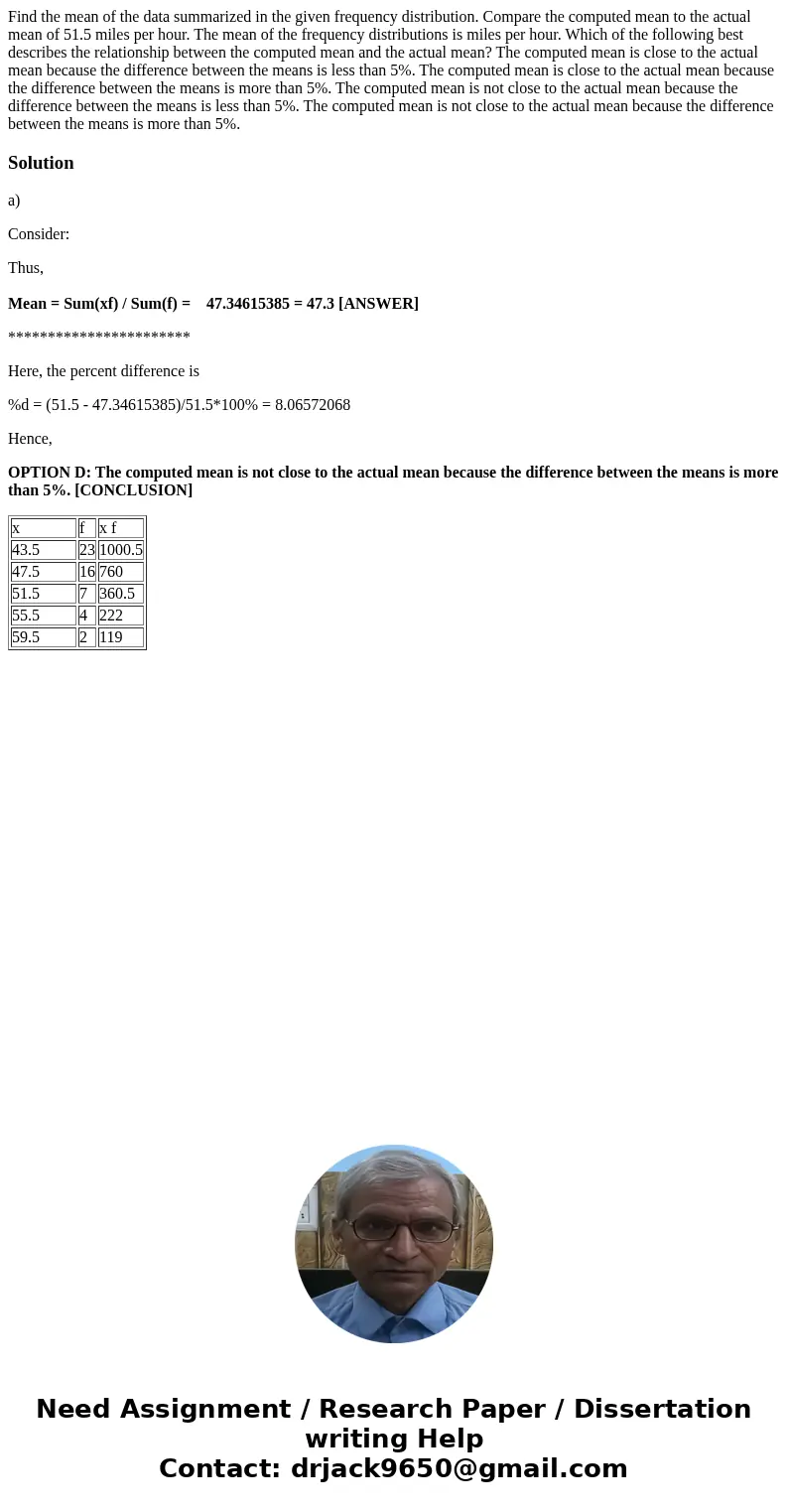 Find the mean of the data summarized in the given frequency distribution. Compare the computed mean to the actual mean of 51.5 miles per hour. The mean of the frequency distributions is miles per hour. Which of the following best describes the relationship between the computed mean and the actual mean? The computed mean is close to the actual mean because the difference between the means is less than 5%. The computed mean is close to the actual mean because the difference between the means is more than 5%. The computed mean is not close to the actual mean because the difference between the means is less than 5%. The computed mean is not close to the actual mean because the difference between the means is more than 5%.

Solution

a)

Consider:

Thus,

Mean = Sum(xf) / Sum(f) = 47.34615385 = 47.3 [ANSWER]

***********************

Here, the percent difference is

%d = (51.5 - 47.34615385)/51.5*100% = 8.06572068

Hence,

OPTION D: The computed mean is not close to the actual mean because the difference between the means is more than 5%. [CONCLUSION]

| x | f | x f |
|---|---|---|
| 43.5 | 23 | 1000.5 |
| 47.5 | 16 | 760 |
| 51.5 | 7 | 360.5 |
| 55.5 | 4 | 222 |
| 59.5 | 2 | 119 |

Need Assignment / Research Paper / Dissertation writing Help
Contact: drjack9650@gmail.com